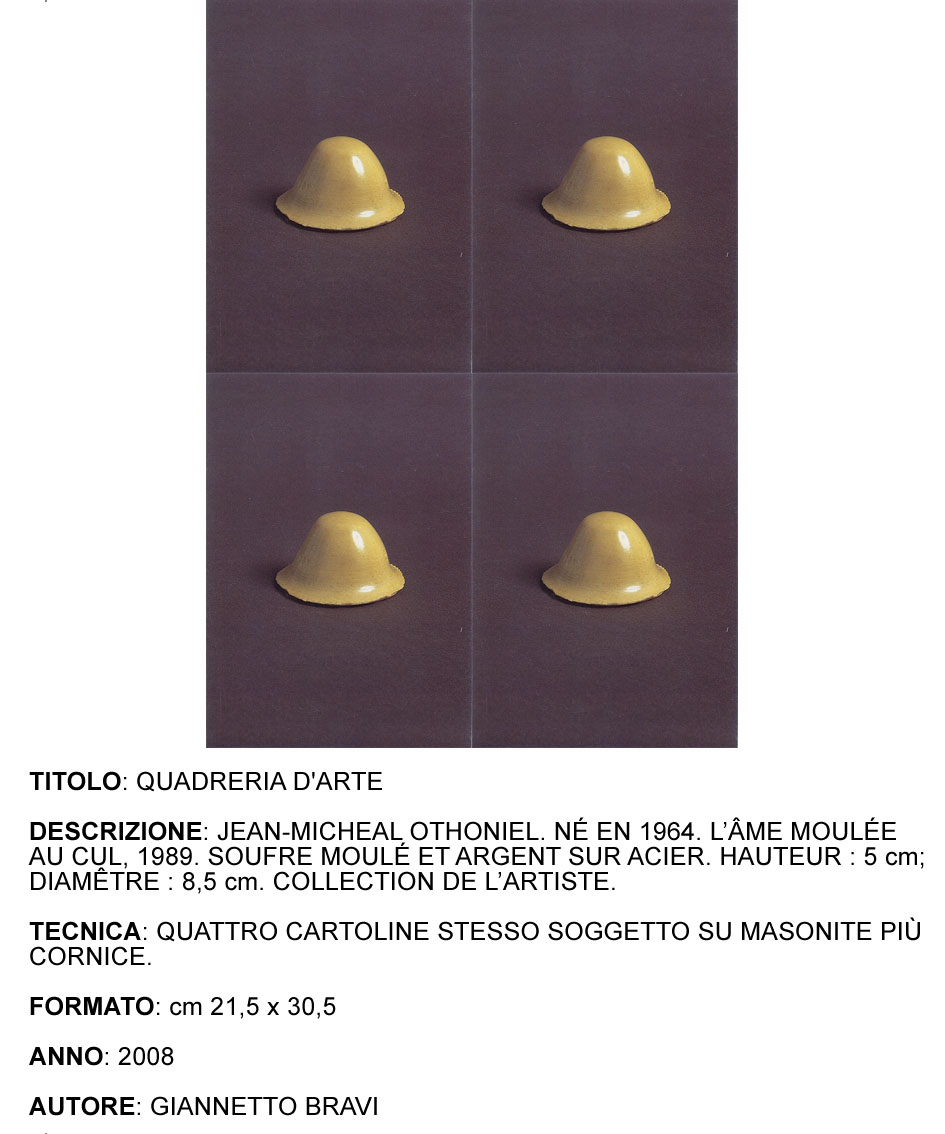 TITOLO: QUADRERIA D'ARTE

DESCRIZIONE: JEAN-MICHEAL OTHONIEL. NÉ EN 1964. L'ÂME MOULÉE AU CUL, 1989. SOUFRE MOULÉ ET ARGENT SUR ACIER. HAUTEUR : 5 cm; DIAMÊTRE : 8,5 cm. COLLECTION DE L'ARTISTE.

TECNICA: QUATTRO CARTOLINE STESSO SOGGETTO SU MASONITE PIÙ CORNICE.

FORMATO: cm 21,5 x 30,5

ANNO: 2008

AUTORE: GIANNETTO BRAVI